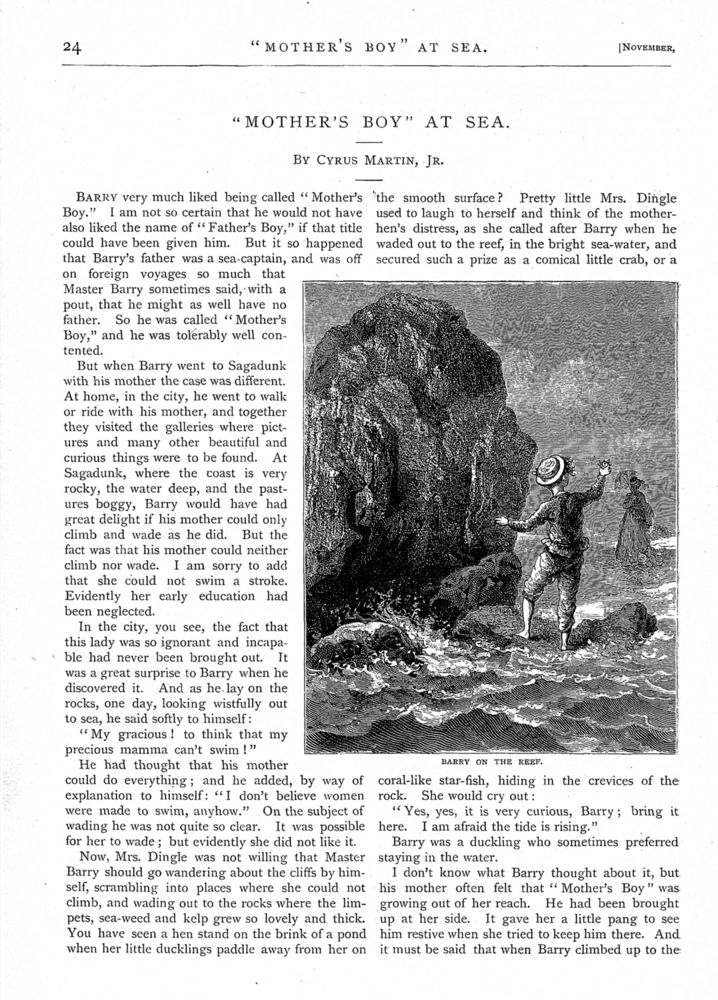 24 "MOTHER'S BOY" AT SEA. [NOVEMBER,

"MOTHER'S BOY" AT SEA.

BY CYRUS MARTIN, JR.

BARRY very much liked being called "Mother's Boy." I am not so certain that he would not have also liked the name of "Father's Boy," if that title could have been given him. But it so happened that Barry's father was a sea-captain, and was off on foreign voyages so much that Master Barry sometimes said, with a pout, that he might as well have no father. So he was called "Mother's Boy," and he was tolerably well contented.

But when Barry went to Sagadunk with his mother the case was different. At home, in the city, he went to walk or ride with his mother, and together they visited the galleries where pictures and many other beautiful and curious things were to be found. At Sagadunk, where the coast is very rocky, the water deep, and the pastures boggy, Barry would have had great delight if his mother could only climb and wade as he did. But the fact was that his mother could neither climb nor wade. I am sorry to add that she could not swim a stroke. Evidently her early education had been neglected.

In the city, you see, the fact that this lady was so ignorant and incapable had never been brought out. It was a great surprise to Barry when he discovered it. And as he lay on the rocks, one day, looking wistfully out to sea, he said softly to himself:

"My gracious! to think that my precious mamma can't swim!"

He had thought that his mother could do everything; and he added, by way of explanation to himself: "I don't believe women were made to swim, anyhow." On the subject of wading he was not quite so clear. It was possible for her to wade; but evidently she did not like it.

Now, Mrs. Dingle was not willing that Master Barry should go wandering about the cliffs by himself, scrambling into places where she could not climb, and wading out to the rocks where the limpets, sea-weed and kelp grew so lovely and thick. You have seen a hen stand on the brink of a pond when her little ducklings paddle away from her on the smooth surface? Pretty little Mrs. Dingle used to laugh to herself and think of the mother-hen's distress, as she called after Barry when he waded out to the reef, in the bright sea-water, and secured such a prize as a comical little crab, or a

BARRY ON THE REEF.

coral-like star-fish, hiding in the crevices of the rock. She would cry out:

"Yes, yes, it is very curious, Barry; bring it here. I am afraid the tide is rising."

Barry was a duckling who sometimes preferred staying in the water.

I don't know what Barry thought about it, but his mother often felt that "Mother's Boy" was growing out of her reach. He had been brought up at her side. It gave her a little pang to see him restive when she tried to keep him there. And it must be said that when Barry climbed up to the